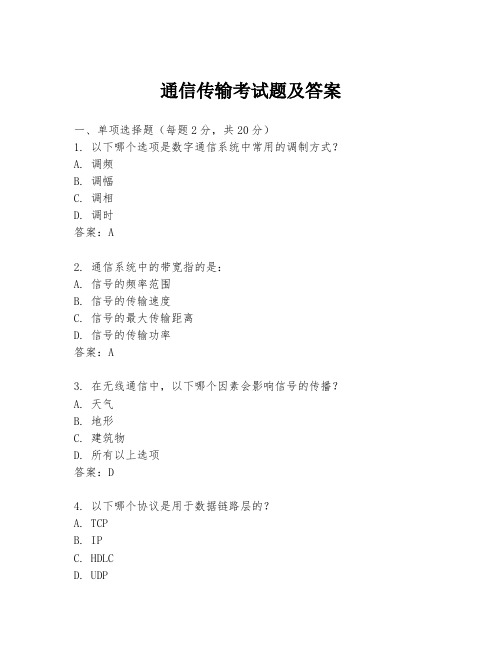 通信传输考试题及答案

一、单项选择题（每题2分，共20分）
1. 以下哪个选项是数字通信系统中常用的调制方式？
A. 调频
B. 调幅
C. 调相
D. 调时
答案：A

2. 通信系统中的带宽指的是：
A. 信号的频率范围
B. 信号的传输速度
C. 信号的最大传输距离
D. 信号的传输功率
答案：A

3. 在无线通信中，以下哪个因素会影响信号的传播？
A. 天气
B. 地形
C. 建筑物
D. 所有以上选项
答案：D

4. 以下哪个协议是用于数据链路层的？
A. TCP
B. IP
C. HDLC
D. UDP